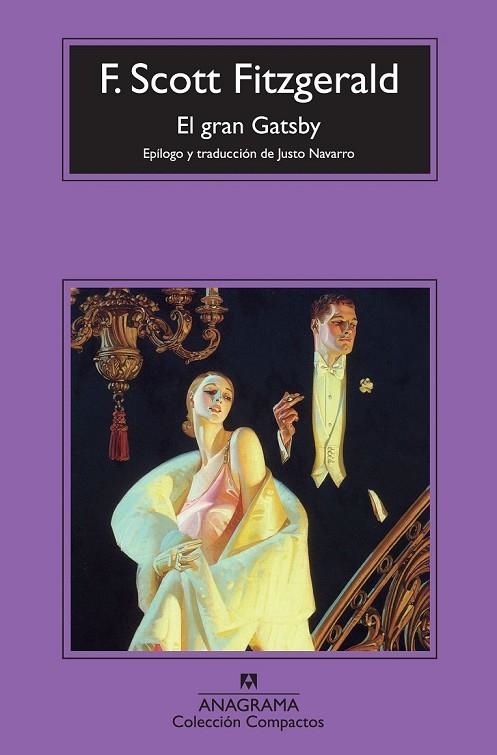 F. Scott Fitzgerald

El gran Gatsby

Epílogo y traducción de Justo Navarro

ANAGRAMA
Colección Compactos